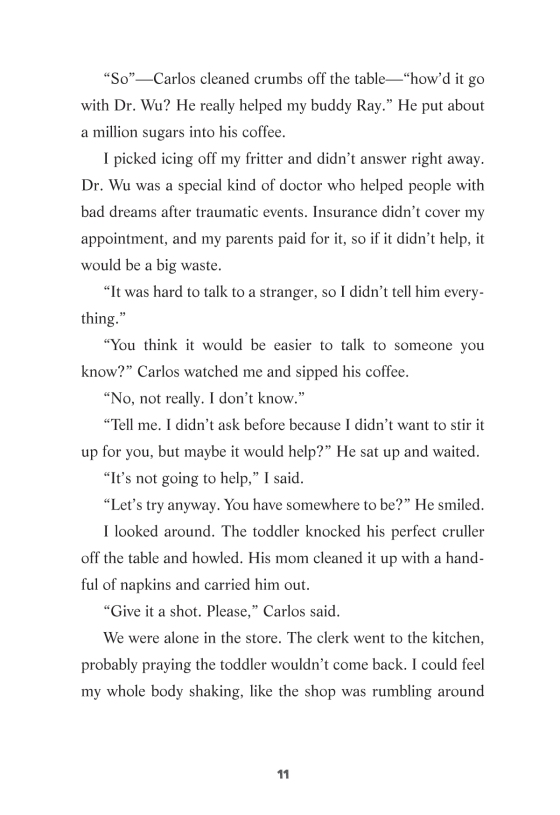 “So”—Carlos cleaned crumbs off the table—“how’d it go with Dr. Wu? He really helped my buddy Ray.” He put about a million sugars into his coffee.

I picked icing off my fritter and didn’t answer right away. Dr. Wu was a special kind of doctor who helped people with bad dreams after traumatic events. Insurance didn’t cover my appointment, and my parents paid for it, so if it didn’t help, it would be a big waste.

“It was hard to talk to a stranger, so I didn’t tell him everything.”

“You think it would be easier to talk to someone you know?” Carlos watched me and sipped his coffee.

“No, not really. I don’t know.”

“Tell me. I didn’t ask before because I didn’t want to stir it up for you, but maybe it would help?” He sat up and waited.

“It’s not going to help,” I said.

“Let’s try anyway. You have somewhere to be?” He smiled.

I looked around. The toddler knocked his perfect cruller off the table and howled. His mom cleaned it up with a handful of napkins and carried him out.

“Give it a shot. Please,” Carlos said.

We were alone in the store. The clerk went to the kitchen, probably praying the toddler wouldn’t come back. I could feel my whole body shaking, like the shop was rumbling around

11